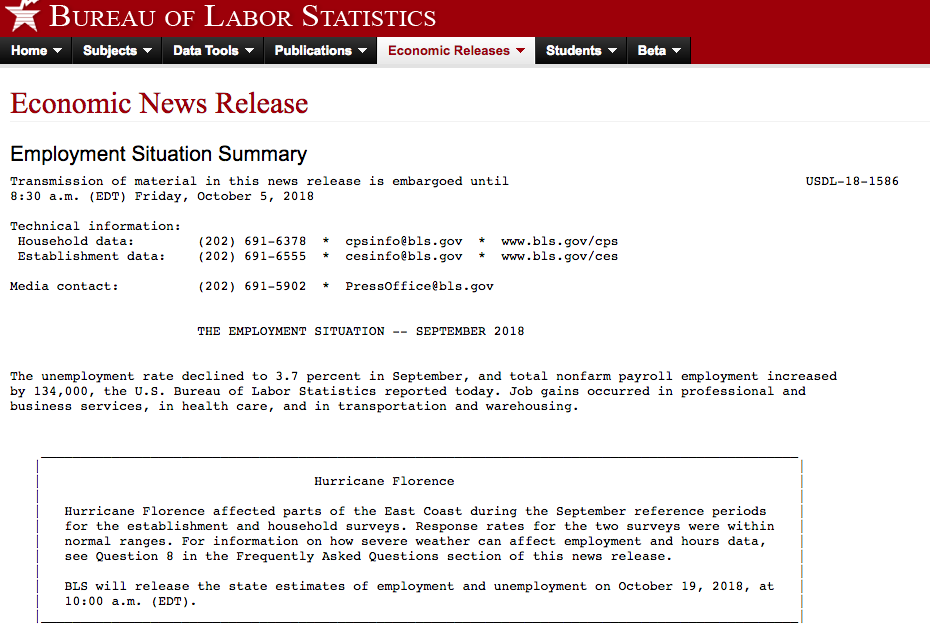 BUREAU OF LABOR STATISTICS

Home Subjects Data Tools Publications Economic Releases Students Beta

Economic News Release

Employment Situation Summary

Transmission of material in this news release is embargoed until 8:30 a.m. (EDT) Friday, October 5, 2018

USDL-18-1586

Technical information:
Household data: (202) 691-6378 * cpsinfo@bls.gov * www.bls.gov/cps
Establishment data: (202) 691-6555 * cesinfo@bls.gov * www.bls.gov/ces

Media contact: (202) 691-5902 * PressOffice@bls.gov

THE EMPLOYMENT SITUATION -- SEPTEMBER 2018

The unemployment rate declined to 3.7 percent in September, and total nonfarm payroll employment increased by 134,000, the U.S. Bureau of Labor Statistics reported today. Job gains occurred in professional and business services, in health care, and in transportation and warehousing.

Hurricane Florence

Hurricane Florence affected parts of the East Coast during the September reference periods for the establishment and household surveys. Response rates for the two surveys were within normal ranges. For information on how severe weather can affect employment and hours data, see Question 8 in the Frequently Asked Questions section of this news release.

BLS will release the state estimates of employment and unemployment on October 19, 2018, at 10:00 a.m. (EDT).